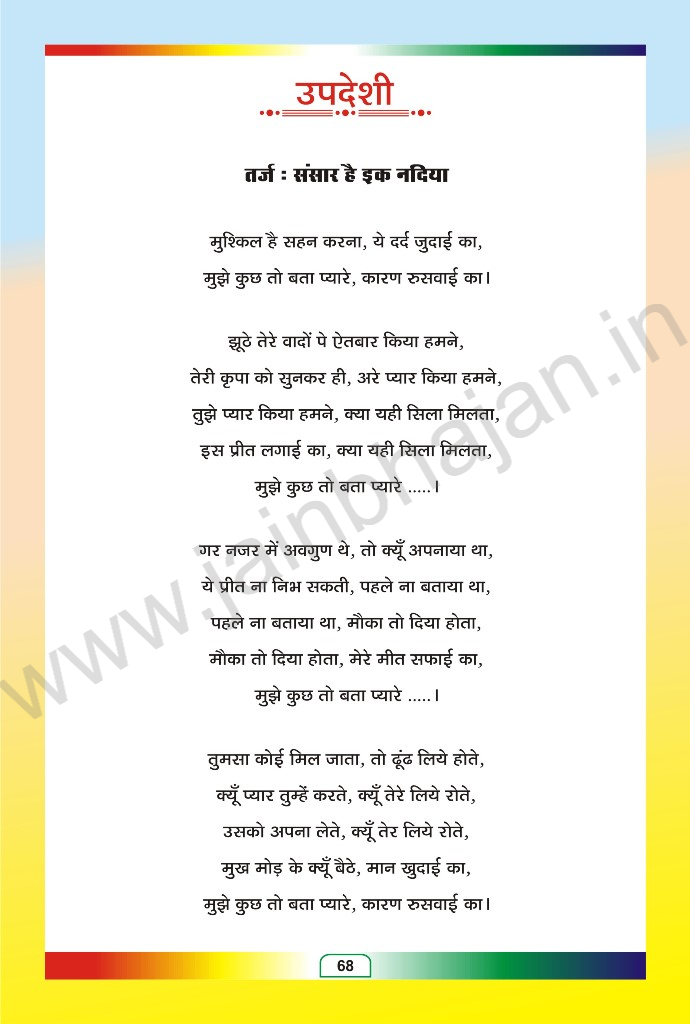 उपदेशी

तर्ज : संसार है इक नदिया

मुश्किल है सहन करना, ये दर्द जुदाई का,
मुझे कुछ तो बता प्यारे, कारण रुसवाई का।

झूठे तेरे वादों पे ऐतबार किया हमने,
तेरी कृपा को सुनकर ही, अरे प्यार किया हमने,
तुझे प्यार किया हमने, क्या यही सिला मिलता,
इस प्रीत लगाई का, क्या यही सिला मिलता,
मुझे कुछ तो बता प्यारे .....।

गर नजर में अवगुण थे, तो क्यूँ अपनाया था,
ये प्रीत ना निभ सकती, पहले ना बताया था,
पहले ना बताया था, मौका तो दिया होता,
मौका तो दिया होता, मेरे मीत सफाई का,
मुझे कुछ तो बता प्यारे .....।

तुमसा कोई मिल जाता, तो ढूंढ लिये होते,
क्यूँ प्यार तुम्हें करते, क्यूँ तेरे लिये रोते,
उसको अपना लेते, क्यूँ तेर लिये रोते,
मुख मोड़ के क्यूँ बैठे, मान खुदाई का,
मुझे कुछ तो बता प्यारे, कारण रुसवाई का।

www.jainbhajan.in

68